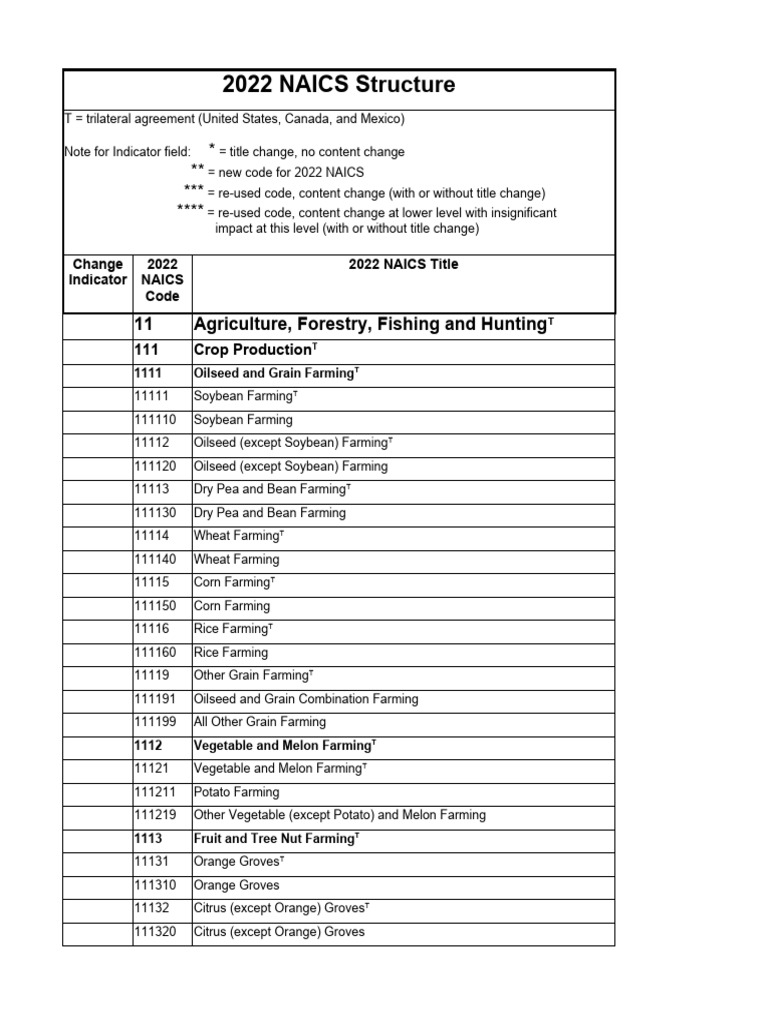 2022 NAICS Structure

T = trilateral agreement (United States, Canada, and Mexico)

Note for Indicator field: * = title change, no content change
** = new code for 2022 NAICS
*** = re-used code, content change (with or without title change)
**** = re-used code, content change at lower level with insignificant impact at this level (with or without title change)

| Change Indicator | 2022 NAICS Code | 2022 NAICS Title |
|---|---|---|
| | 11 | Agriculture, Forestry, Fishing and Hunting$^T$ |
| | 111 | Crop Production$^T$ |
| | 1111 | Oilseed and Grain Farming$^T$ |
| | 11111 | Soybean Farming$^T$ |
| | 111110 | Soybean Farming |
| | 11112 | Oilseed (except Soybean) Farming$^T$ |
| | 111120 | Oilseed (except Soybean) Farming |
| | 11113 | Dry Pea and Bean Farming$^T$ |
| | 111130 | Dry Pea and Bean Farming |
| | 11114 | Wheat Farming$^T$ |
| | 111140 | Wheat Farming |
| | 11115 | Corn Farming$^T$ |
| | 111150 | Corn Farming |
| | 11116 | Rice Farming$^T$ |
| | 111160 | Rice Farming |
| | 11119 | Other Grain Farming$^T$ |
| | 111191 | Oilseed and Grain Combination Farming |
| | 111199 | All Other Grain Farming |
| | 1112 | Vegetable and Melon Farming$^T$ |
| | 11121 | Vegetable and Melon Farming$^T$ |
| | 111211 | Potato Farming |
| | 111219 | Other Vegetable (except Potato) and Melon Farming |
| | 1113 | Fruit and Tree Nut Farming$^T$ |
| | 11131 | Orange Groves$^T$ |
| | 111310 | Orange Groves |
| | 11132 | Citrus (except Orange) Groves$^T$ |
| | 111320 | Citrus (except Orange) Groves |